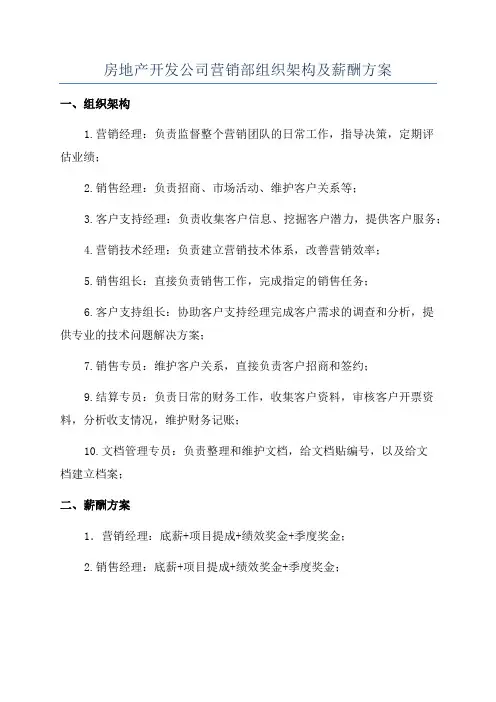 房地产开发公司营销部组织架构及薪酬方案

一、组织架构

1.营销经理：负责监督整个营销团队的日常工作，指导决策，定期评估业绩；

2.销售经理：负责招商、市场活动、维护客户关系等；

3.客户支持经理：负责收集客户信息、挖掘客户潜力，提供客户服务；

4.营销技术经理：负责建立营销技术体系，改善营销效率；

5.销售组长：直接负责销售工作，完成指定的销售任务；

6.客户支持组长：协助客户支持经理完成客户需求的调查和分析，提供专业的技术问题解决方案；

7.销售专员：维护客户关系，直接负责客户招商和签约；

9.结算专员：负责日常的财务工作，收集客户资料，审核客户开票资料，分析收支情况，维护财务记账；

10.文档管理专员：负责整理和维护文档，给文档贴编号，以及给文档建立档案；

二、薪酬方案

1．营销经理：底薪+项目提成+绩效奖金+季度奖金；

2.销售经理：底薪+项目提成+绩效奖金+季度奖金；